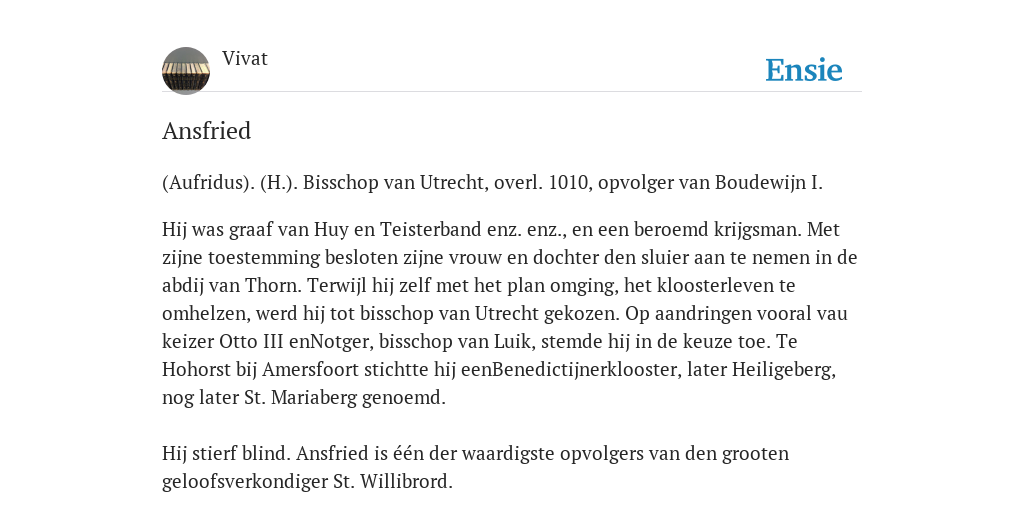 Vivat

Ensie

Ansfried

(Aufridus). (H.). Bisschop van Utrecht, overl. 1010, opvolger van Boudewijn I.

Hij was graaf van Huy en Teisterband enz. enz., en een beroemd krijgsman. Met zijne toestemming besloten zijne vrouw en dochter den sluier aan te nemen in de abdij van Thorn. Terwijl hij zelf met het plan omging, het kloosterleven te omhelzen, werd hij tot bisschop van Utrecht gekozen. Op aandringen vooral vau keizer Otto III enNotger, bisschop van Luik, stemde hij in de keuze toe. Te Hohorst bij Amersfoort stichtte hij eenBenedictijnerklooster, later Heiligeberg, nog later St. Mariaberg genoemd.

Hij stierf blind. Ansfried is één der waardigste opvolgers van den grooten geloofsverkondiger St. Willibrord.